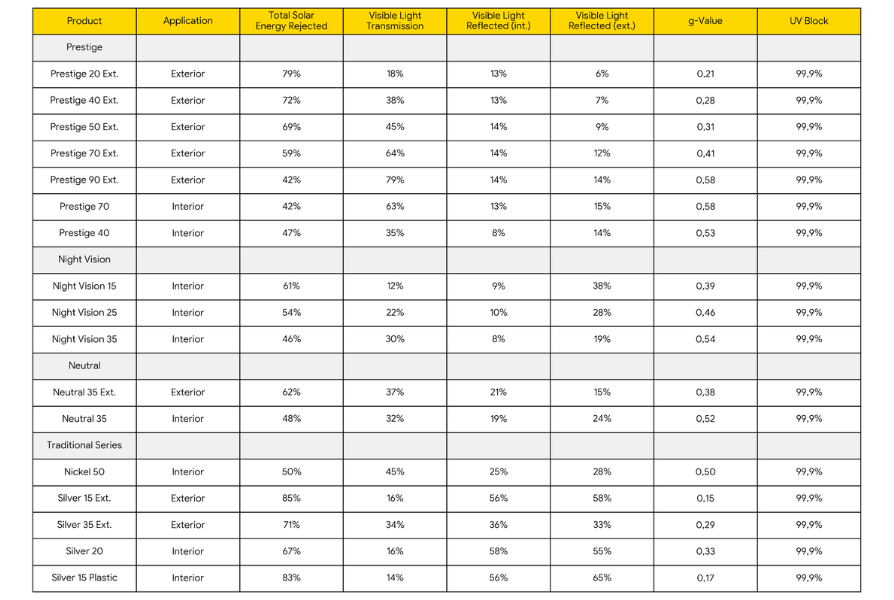 | Product | Application | Total Solar Energy Rejected | Visible Light Transmission | Visible Light Reflected (int.) | Visible Light Reflected (ext.) | g-Value | UV Block |
|---|---|---|---|---|---|---|---|
| Prestige | | | | | | | |
| Prestige 20 Ext. | Exterior | 79% | 18% | 13% | 6% | 0,21 | 99,9% |
| Prestige 40 Ext. | Exterior | 72% | 38% | 13% | 7% | 0,28 | 99,9% |
| Prestige 50 Ext. | Exterior | 69% | 45% | 14% | 9% | 0,31 | 99,9% |
| Prestige 70 Ext. | Exterior | 59% | 64% | 14% | 12% | 0,41 | 99,9% |
| Prestige 90 Ext. | Exterior | 42% | 79% | 14% | 14% | 0,58 | 99,9% |
| Prestige 70 | Interior | 42% | 63% | 13% | 15% | 0,58 | 99,9% |
| Prestige 40 | Interior | 47% | 35% | 8% | 14% | 0,53 | 99,9% |
| Night Vision | | | | | | | |
| Night Vision 15 | Interior | 61% | 12% | 9% | 38% | 0,39 | 99,9% |
| Night Vision 25 | Interior | 54% | 22% | 10% | 28% | 0,46 | 99,9% |
| Night Vision 35 | Interior | 46% | 30% | 8% | 19% | 0,54 | 99,9% |
| Neutral | | | | | | | |
| Neutral 35 Ext. | Exterior | 62% | 37% | 21% | 15% | 0,38 | 99,9% |
| Neutral 35 | Interior | 48% | 32% | 19% | 24% | 0,52 | 99,9% |
| Traditional Series | | | | | | | |
| Nickel 50 | Interior | 50% | 45% | 25% | 28% | 0,50 | 99,9% |
| Silver 15 Ext. | Exterior | 85% | 16% | 56% | 58% | 0,15 | 99,9% |
| Silver 35 Ext. | Exterior | 71% | 34% | 36% | 33% | 0,29 | 99,9% |
| Silver 20 | Interior | 67% | 16% | 58% | 55% | 0,33 | 99,9% |
| Silver 15 Plastic | Interior | 83% | 14% | 56% | 65% | 0,17 | 99,9% |